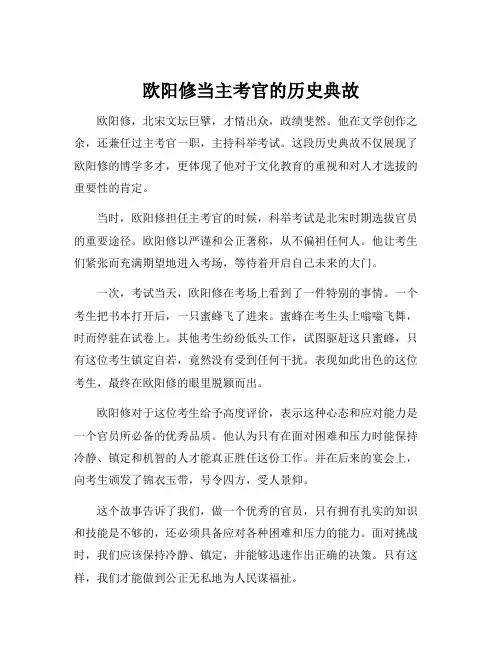 欧阳修当主考官的历史典故

欧阳修，北宋文坛巨擘，才情出众，政绩斐然。他在文学创作之余，还兼任过主考官一职，主持科举考试。这段历史典故不仅展现了欧阳修的博学多才，更体现了他对于文化教育的重视和对人才选拔的重要性的肯定。

当时，欧阳修担任主考官的时候，科举考试是北宋时期选拔官员的重要途径。欧阳修以严谨和公正著称，从不偏袒任何人。他让考生们紧张而充满期望地进入考场，等待着开启自己未来的大门。

一次，考试当天，欧阳修在考场上看到了一件特别的事情。一个考生把书本打开后，一只蜜蜂飞了进来。蜜蜂在考生头上嗡嗡飞舞，时而停驻在试卷上。其他考生纷纷低头工作，试图驱赶这只蜜蜂，只有这位考生镇定自若，竟然没有受到任何干扰。表现如此出色的这位考生，最终在欧阳修的眼里脱颖而出。

欧阳修对于这位考生给予高度评价，表示这种心态和应对能力是一个官员所必备的优秀品质。他认为只有在面对困难和压力时能保持冷静、镇定和机智的人才能真正胜任这份工作。并在后来的宴会上，向考生颁发了锦衣玉带，号令四方，受人景仰。

这个故事告诉了我们，做一个优秀的官员，只有拥有扎实的知识和技能是不够的，还必须具备应对各种困难和压力的能力。面对挑战时，我们应该保持冷静、镇定，并能够迅速作出正确的决策。只有这样，我们才能做到公正无私地为人民谋福祉。